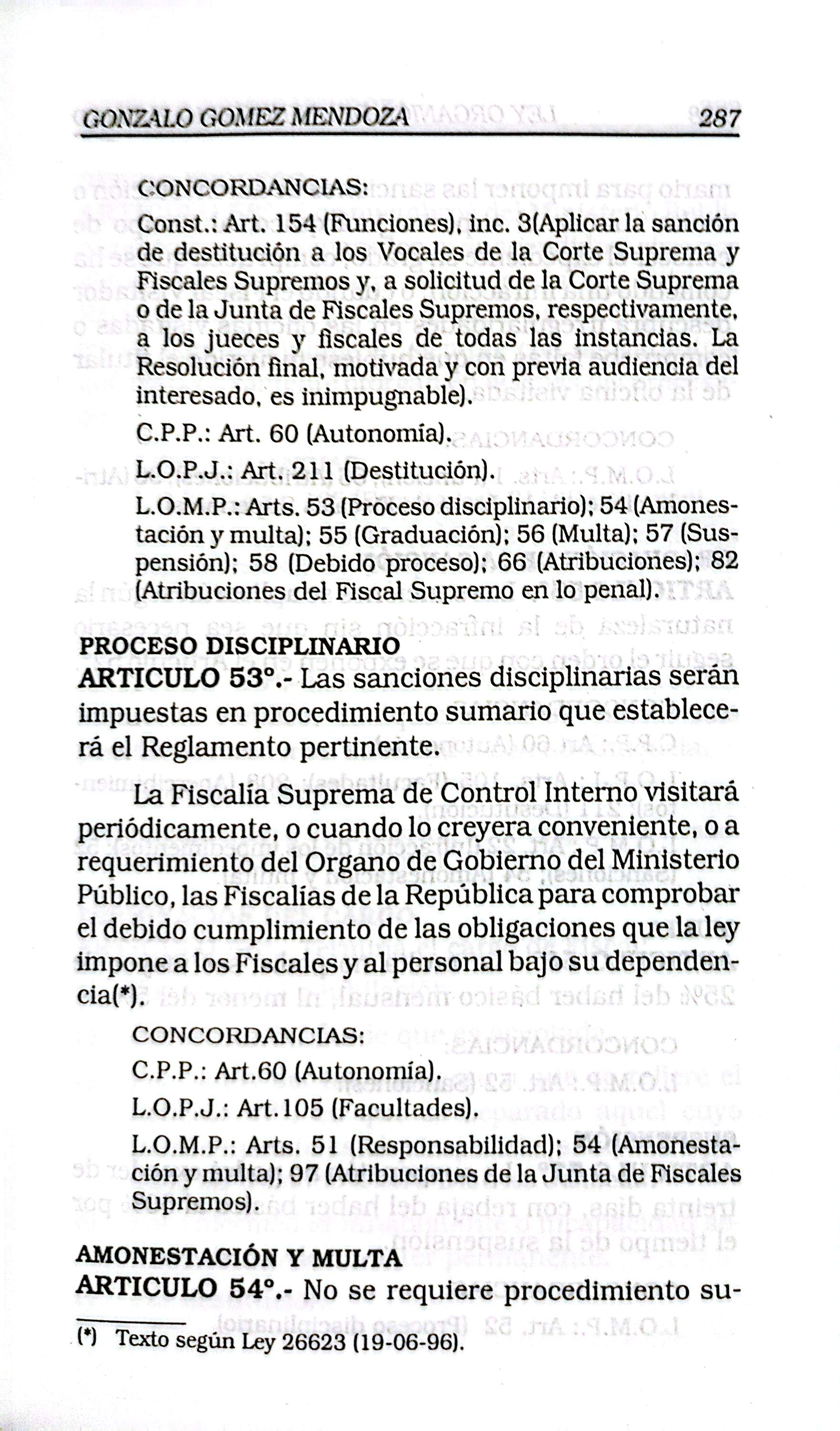 GONZALO GOMEZ MENDOZA 287

CONCORDANCIAS:

Const.: Art. 154 (Funciones), inc. 3(Aplicar la sanción de destitución a los Vocales de la Corte Suprema y Fiscales Supremos y, a solicitud de la Corte Suprema o de la Junta de Fiscales Supremos, respectivamente, a los jueces y fiscales de todas las instancias. La Resolución final, motivada y con previa audiencia del interesado, es inimpugnable).

C.P.P.: Art. 60 (Autonomía).

L.O.P.J.: Art. 211 (Destitución).

L.O.M.P.: Arts. 53 (Proceso disciplinario); 54 (Amonestación y multa); 55 (Graduación); 56 (Multa); 57 (Suspensión); 58 (Debido proceso); 66 (Atribuciones); 82 (Atribuciones del Fiscal Supremo en lo penal).

PROCESO DISCIPLINARIO
ARTICULO 53°.- Las sanciones disciplinarias serán impuestas en procedimiento sumario que establecerá el Reglamento pertinente.

La Fiscalía Suprema de Control Interno visitará periódicamente, o cuando lo creyera conveniente, o a requerimiento del Organo de Gobierno del Ministerio Público, las Fiscalías de la República para comprobar el debido cumplimiento de las obligaciones que la ley impone a los Fiscales y al personal bajo su dependencia(*).

CONCORDANCIAS:

C.P.P.: Art.60 (Autonomía).

L.O.P.J.: Art.105 (Facultades).

L.O.M.P.: Arts. 51 (Responsabilidad); 54 (Amonestación y multa); 97 (Atribuciones de la Junta de Fiscales Supremos).

AMONESTACIÓN Y MULTA
ARTICULO 54°.- No se requiere procedimiento su-

(*) Texto según Ley 26623 (19-06-96).